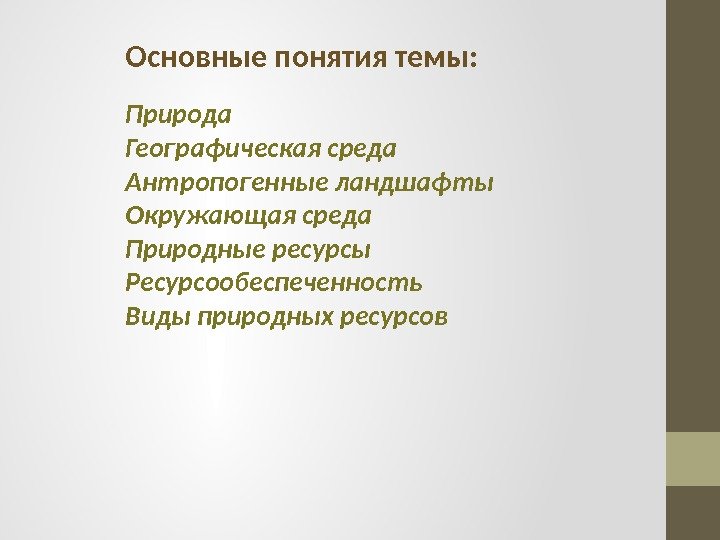 Основные понятия темы:

Природа
Географическая среда
Антропогенные ландшафты
Окружающая среда
Природные ресурсы
Ресурсообеспеченность
Виды природных ресурсов